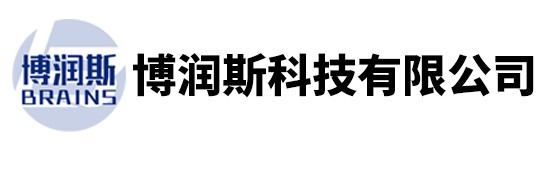 博润斯
BRAINS
博润斯科技有限公司